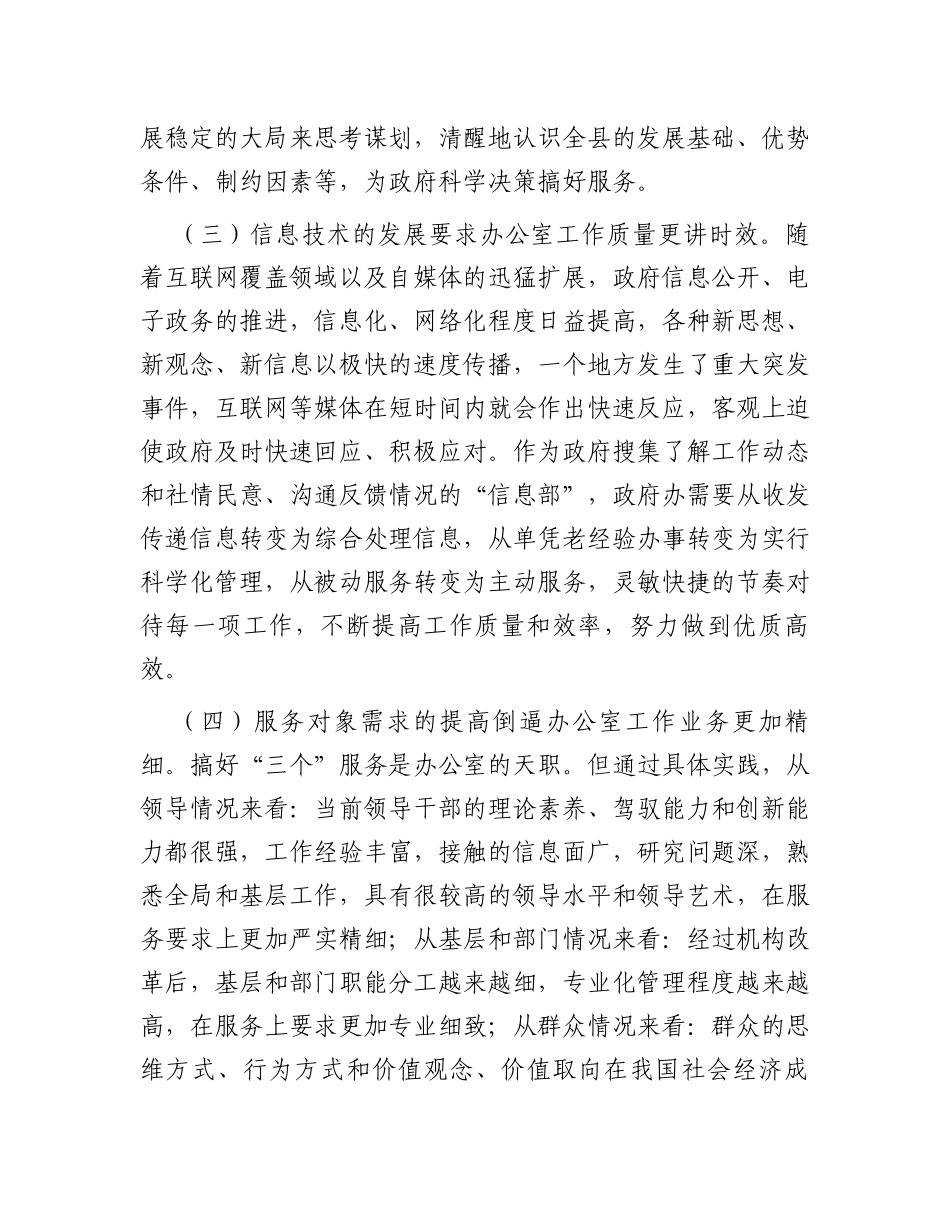 展稳定的大局来思考谋划，清醒地认识全县的发展基础、优势条件、制约因素等，为政府科学决策搞好服务。

（三）信息技术的发展要求办公室工作质量更讲时效。随着互联网覆盖领域以及自媒体的迅猛扩展，政府信息公开、电子政务的推进，信息化、网络化程度日益提高，各种新思想、新观念、新信息以极快的速度传播，一个地方发生了重大突发事件，互联网等媒体在短时间内就会作出快速反应，客观上迫使政府及时快速回应、积极应对。作为政府搜集了解工作动态和社情民意、沟通反馈情况的“信息部”，政府办需要从收发传递信息转变为综合处理信息，从单凭老经验办事转变为实行科学化管理，从被动服务转变为主动服务，灵敏快捷的节奏对待每一项工作，不断提高工作质量和效率，努力做到优质高效。

（四）服务对象需求的提高倒逼办公室工作业务更加精细。搞好“三个”服务是办公室的天职。但通过具体实践，从领导情况来看：当前领导干部的理论素养、驾驭能力和创新能力都很强，工作经验丰富，接触的信息面广，研究问题深，熟悉全局和基层工作，具有很较高的领导水平和领导艺术，在服务要求上更加严实精细；从基层和部门情况来看：经过机构改革后，基层和部门职能分工越来越细，专业化管理程度越来越高，在服务上要求更加专业细致；从群众情况来看：群众的思维方式、行为方式和价值观念、价值取向在我国社会经济成